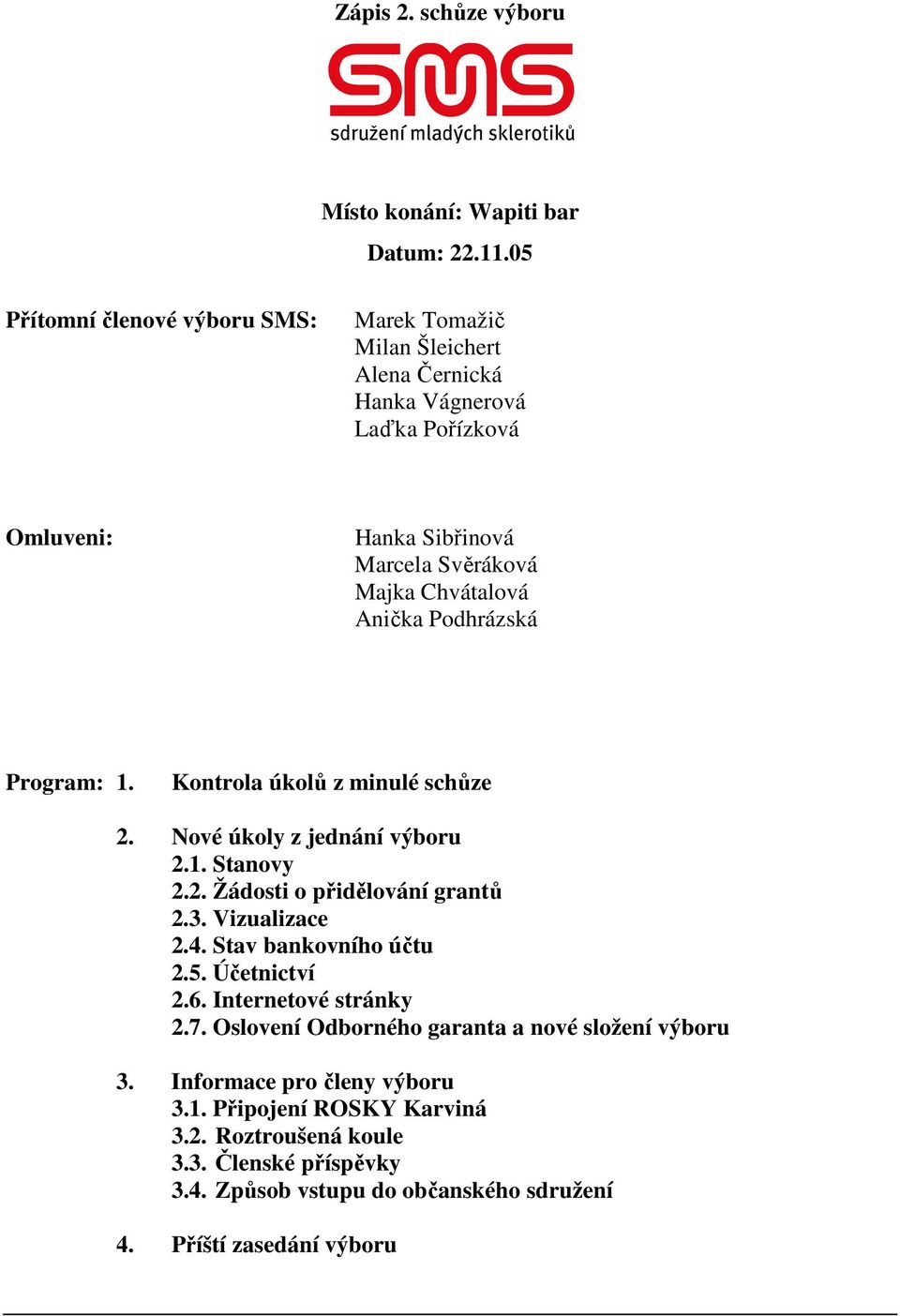 Zápis 2. schůze výboru

SMS
sdružení mladých sklerotiků

Místo konání: Wapiti bar

Datum: 22.11.05

Přítomní členové výboru SMS:

Marek Tomažič
Milan Šleichert
Alena Černická
Hanka Vágnerová
Laďka Pořízková

Omluveni:

Hanka Sibřinová
Marcela Svěráková
Majka Chvátalová
Anička Podhrázská

Program: 1. Kontrola úkolů z minulé schůze

2. Nové úkoly z jednání výboru
2.1. Stanovy
2.2. Žádosti o přidělování grantů
2.3. Vizualizace
2.4. Stav bankovního účtu
2.5. Účetnictví
2.6. Internetové stránky
2.7. Oslovení Odborného garanta a nové složení výboru

3. Informace pro členy výboru
3.1. Připojení ROSKY Karviná
3.2. Roztroušená koule
3.3. Členské příspěvky
3.4. Způsob vstupu do občanského sdružení

4. Příští zasedání výboru